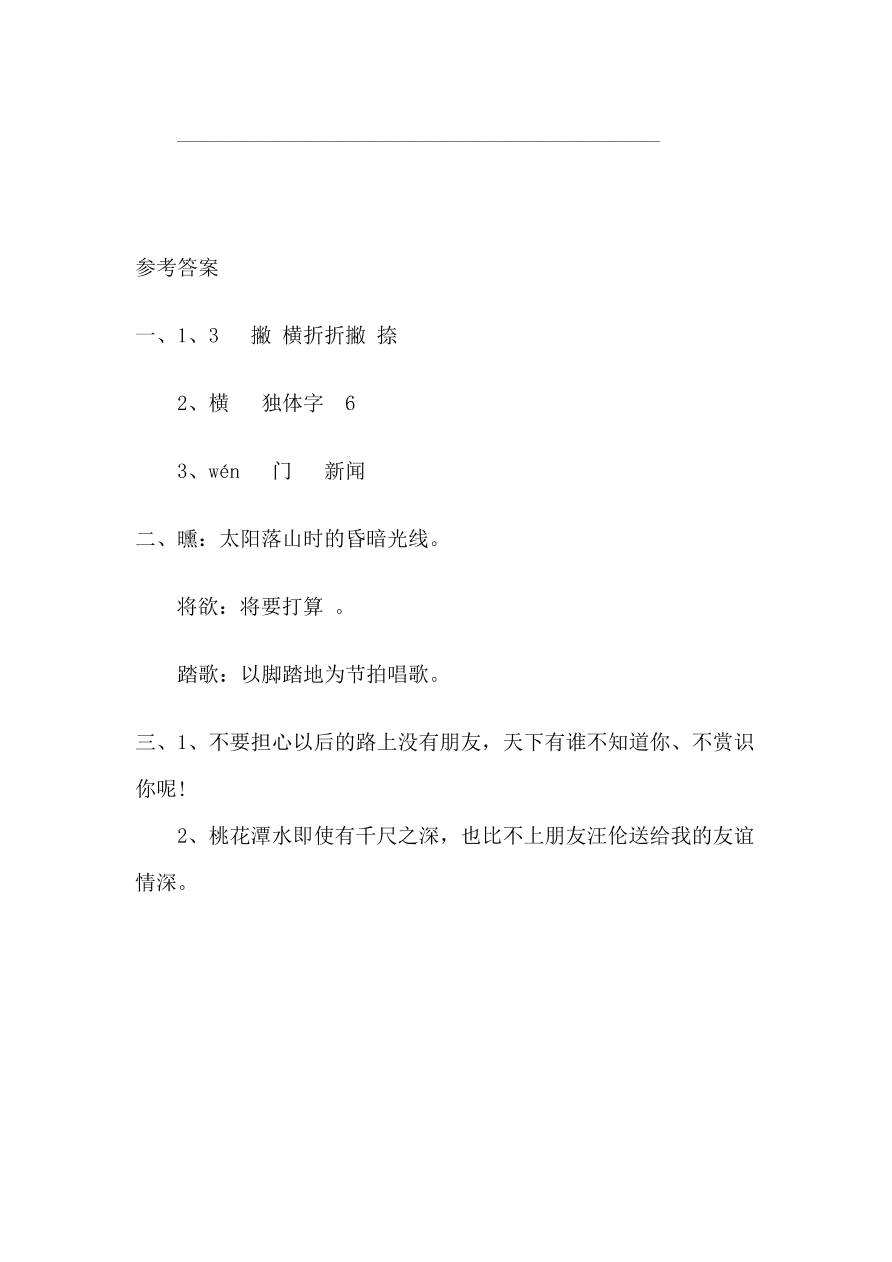 参考答案

一、1、3　撇 横折折撇 捺

2、横　独体字　6

3、wén　门　新闻

二、曛：太阳落山时的昏暗光线。

将欲：将要打算 。

踏歌：以脚踏地为节拍唱歌。

三、1、不要担心以后的路上没有朋友，天下有谁不知道你、不赏识你呢!

2、桃花潭水即使有千尺之深，也比不上朋友汪伦送给我的友谊情深。